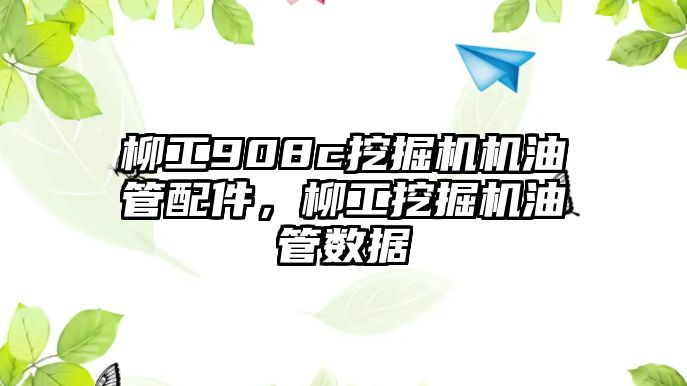 柳工908c挖掘机机油管配件，柳工挖掘机油管数据